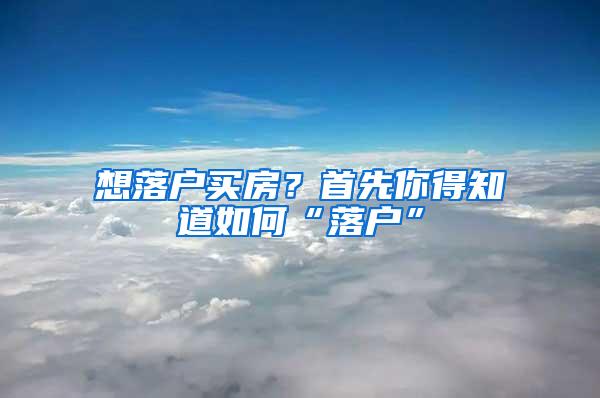 想落户买房？首先你得知道如何“落户”